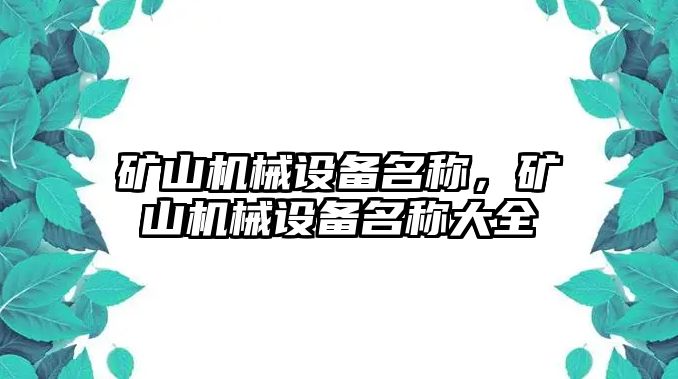 矿山机械设备名称，矿山机械设备名称大全